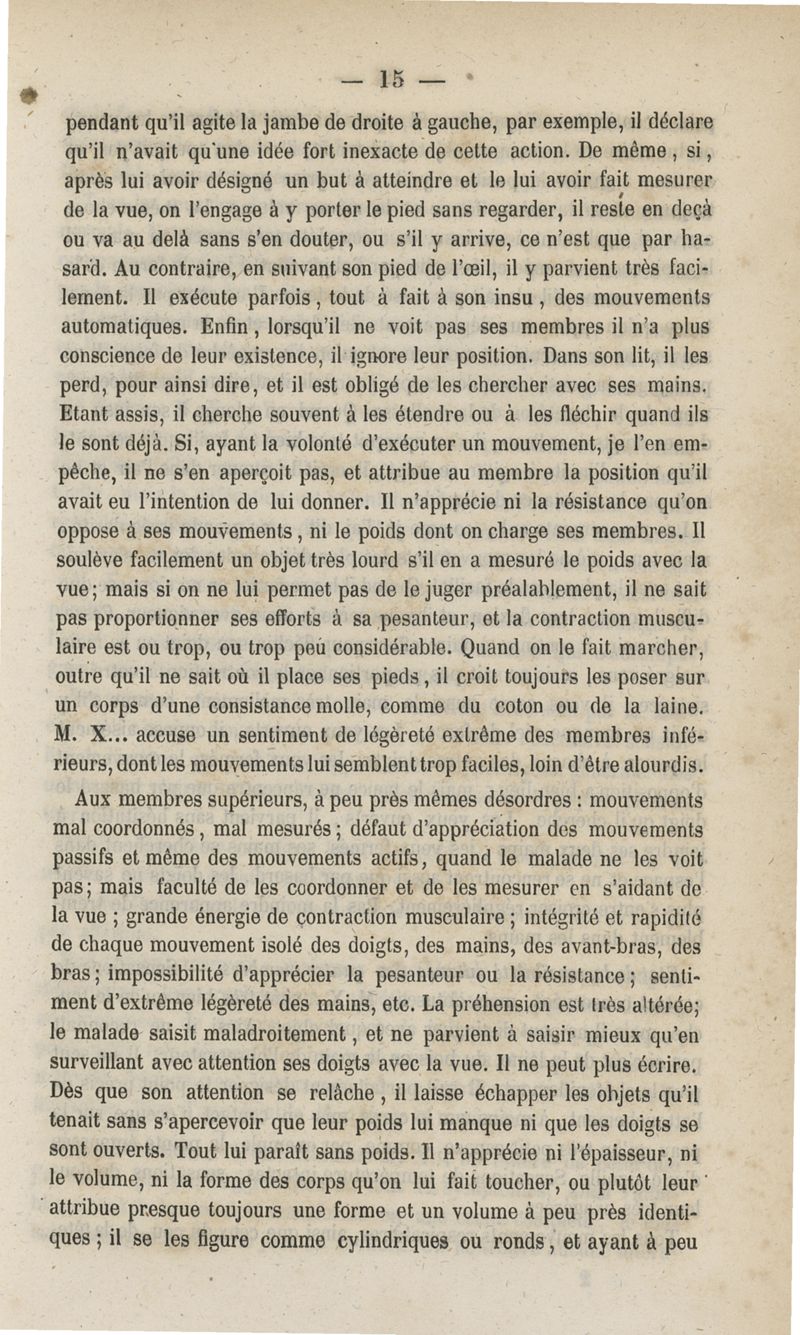 — 15 —

pendant qu'il agite la jambe de droite à gauche, par exemple, il déclare qu'il n'avait qu'une idée fort inexacte de cette action. De même, si, après lui avoir désigné un but à atteindre et le lui avoir fait mesurer de la vue, on l'engage à y porter le pied sans regarder, il reste en deçà ou va au delà sans s'en douter, ou s'il y arrive, ce n'est que par hasard. Au contraire, en suivant son pied de l'œil, il y parvient très facilement. Il exécute parfois, tout à fait à son insu, des mouvements automatiques. Enfin, lorsqu'il ne voit pas ses membres il n'a plus conscience de leur existence, il ignore leur position. Dans son lit, il les perd, pour ainsi dire, et il est obligé de les chercher avec ses mains. Etant assis, il cherche souvent à les étendre ou à les fléchir quand ils le sont déjà. Si, ayant la volonté d'exécuter un mouvement, je l'en empêche, il ne s'en aperçoit pas, et attribue au membre la position qu'il avait eu l'intention de lui donner. Il n'apprécie ni la résistance qu'on oppose à ses mouvements, ni le poids dont on charge ses membres. Il soulève facilement un objet très lourd s'il en a mesuré le poids avec la vue; mais si on ne lui permet pas de le juger préalablement, il ne sait pas proportionner ses efforts à sa pesanteur, et la contraction musculaire est ou trop, ou trop peu considérable. Quand on le fait marcher, outre qu'il ne sait où il place ses pieds, il croit toujours les poser sur un corps d'une consistance molle, comme du coton ou de la laine. M. X... accuse un sentiment de légèreté extrême des membres inférieurs, dont les mouvements lui semblent trop faciles, loin d'être alourdis.

Aux membres supérieurs, à peu près mêmes désordres : mouvements mal coordonnés, mal mesurés; défaut d'appréciation des mouvements passifs et même des mouvements actifs, quand le malade ne les voit pas; mais faculté de les coordonner et de les mesurer en s'aidant de la vue ; grande énergie de contraction musculaire ; intégrité et rapidité de chaque mouvement isolé des doigts, des mains, des avant-bras, des bras; impossibilité d'apprécier la pesanteur ou la résistance; sentiment d'extrême légèreté des mains, etc. La préhension est très altérée; le malade saisit maladroitement, et ne parvient à saisir mieux qu'en surveillant avec attention ses doigts avec la vue. Il ne peut plus écrire. Dès que son attention se relâche, il laisse échapper les objets qu'il tenait sans s'apercevoir que leur poids lui manque ni que les doigts se sont ouverts. Tout lui paraît sans poids. Il n'apprécie ni l'épaisseur, ni le volume, ni la forme des corps qu'on lui fait toucher, ou plutôt leur attribue presque toujours une forme et un volume à peu près identiques ; il se les figure comme cylindriques ou ronds, et ayant à peu